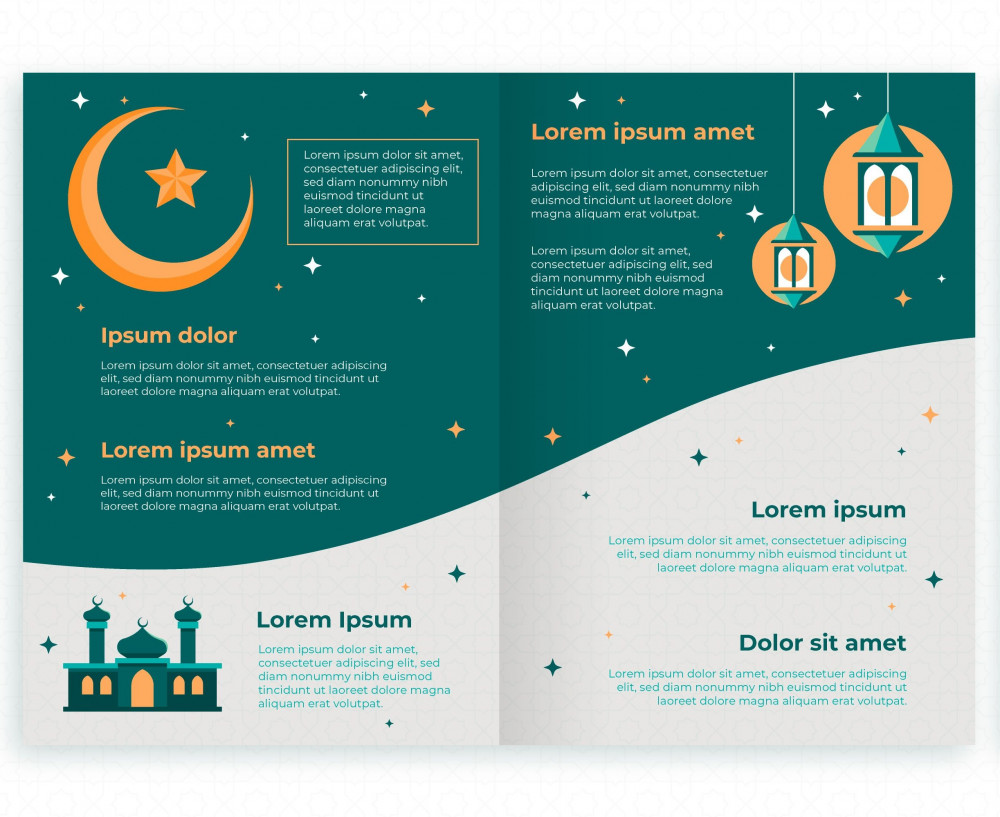 Lorem ipsum dolor sit amet, consectetuer adipiscing elit, sed diam nonummy nibh euismod tincidunt ut laoreet dolore magna aliquam erat volutpat.

Ipsum dolor

Lorem ipsum dolor sit amet, consectetuer adipiscing elit, sed diam nonummy nibh euismod tincidunt ut laoreet dolore magna aliquam erat volutpat.

Lorem ipsum amet

Lorem ipsum dolor sit amet, consectetuer adipiscing elit, sed diam nonummy nibh euismod tincidunt ut laoreet dolore magna aliquam erat volutpat.

Lorem Ipsum

Lorem ipsum dolor sit amet, consectetuer adipiscing elit, sed diam nonummy nibh euismod tincidunt ut laoreet dolore magna aliquam erat volutpat.

Lorem ipsum amet

Lorem ipsum dolor sit amet, consectetuer adipiscing elit, sed diam nonummy nibh euismod tincidunt ut laoreet dolore magna aliquam erat volutpat.

Lorem ipsum dolor sit amet, consectetuer adipiscing elit, sed diam nonummy nibh euismod tincidunt ut laoreet dolore magna aliquam erat volutpat.

Lorem ipsum

Lorem ipsum dolor sit amet, consectetuer adipiscing elit, sed diam nonummy nibh euismod tincidunt ut laoreet dolore magna aliquam erat volutpat.

Dolor sit amet

Lorem ipsum dolor sit amet, consectetuer adipiscing elit, sed diam nonummy nibh euismod tincidunt ut laoreet dolore magna aliquam erat volutpat.